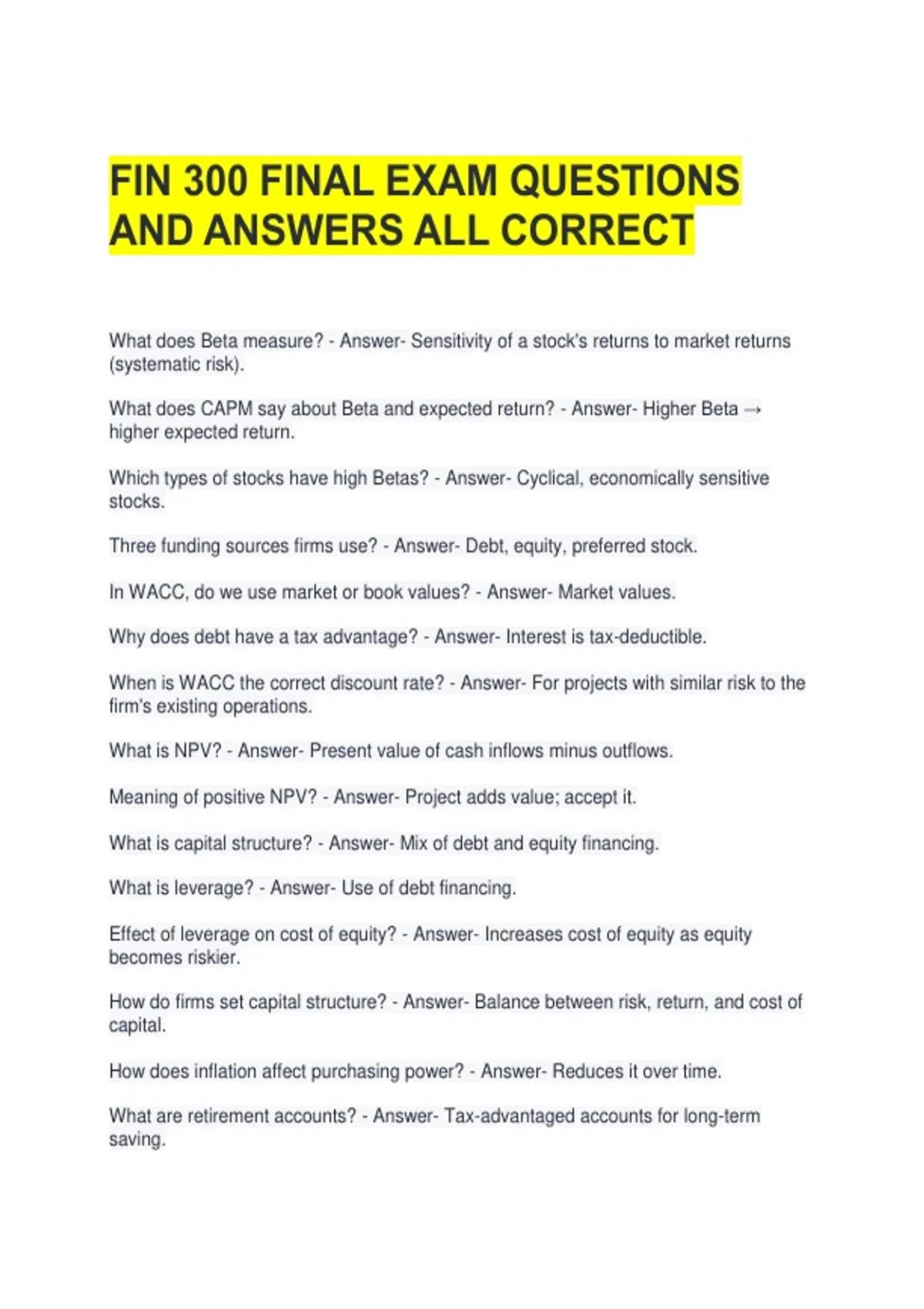 FIN 300 FINAL EXAM QUESTIONS AND ANSWERS ALL CORRECT

What does Beta measure? - Answer- Sensitivity of a stock's returns to market returns (systematic risk).

What does CAPM say about Beta and expected return? - Answer- Higher Beta → higher expected return.

Which types of stocks have high Betas? - Answer- Cyclical, economically sensitive stocks.

Three funding sources firms use? - Answer- Debt, equity, preferred stock.

In WACC, do we use market or book values? - Answer- Market values.

Why does debt have a tax advantage? - Answer- Interest is tax-deductible.

When is WACC the correct discount rate? - Answer- For projects with similar risk to the firm's existing operations.

What is NPV? - Answer- Present value of cash inflows minus outflows.

Meaning of positive NPV? - Answer- Project adds value; accept it.

What is capital structure? - Answer- Mix of debt and equity financing.

What is leverage? - Answer- Use of debt financing.

Effect of leverage on cost of equity? - Answer- Increases cost of equity as equity becomes riskier.

How do firms set capital structure? - Answer- Balance between risk, return, and cost of capital.

How does inflation affect purchasing power? - Answer- Reduces it over time.

What are retirement accounts? - Answer- Tax-advantaged accounts for long-term saving.